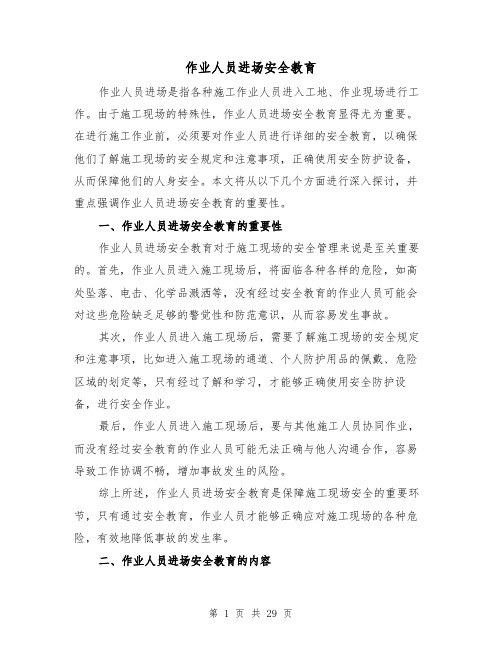 作业人员进场安全教育

作业人员进场是指各种施工作业人员进入工地、作业现场进行工作。由于施工现场的特殊性，作业人员进场安全教育显得尤为重要。在进行施工作业前，必须要对作业人员进行详细的安全教育，以确保他们了解施工现场的安全规定和注意事项，正确使用安全防护设备，从而保障他们的人身安全。本文将从以下几个方面进行深入探讨，并重点强调作业人员进场安全教育的重要性。

一、作业人员进场安全教育的重要性

作业人员进场安全教育对于施工现场的安全管理来说是至关重要的。首先，作业人员进入施工现场后，将面临各种各样的危险，如高处坠落、电击、化学品溅洒等，没有经过安全教育的作业人员可能会对这些危险缺乏足够的警觉性和防范意识，从而容易发生事故。

其次，作业人员进入施工现场后，需要了解施工现场的安全规定和注意事项，比如进入施工现场的通道、个人防护用品的佩戴、危险区域的划定等，只有经过了解和学习，才能够正确使用安全防护设备，进行安全作业。

最后，作业人员进入施工现场后，要与其他施工人员协同作业，而没有经过安全教育的作业人员可能无法正确与他人沟通合作，容易导致工作协调不畅，增加事故发生的风险。

综上所述，作业人员进场安全教育是保障施工现场安全的重要环节，只有通过安全教育，作业人员才能够正确应对施工现场的各种危险，有效地降低事故的发生率。

二、作业人员进场安全教育的内容

第 1 页 共 29 页